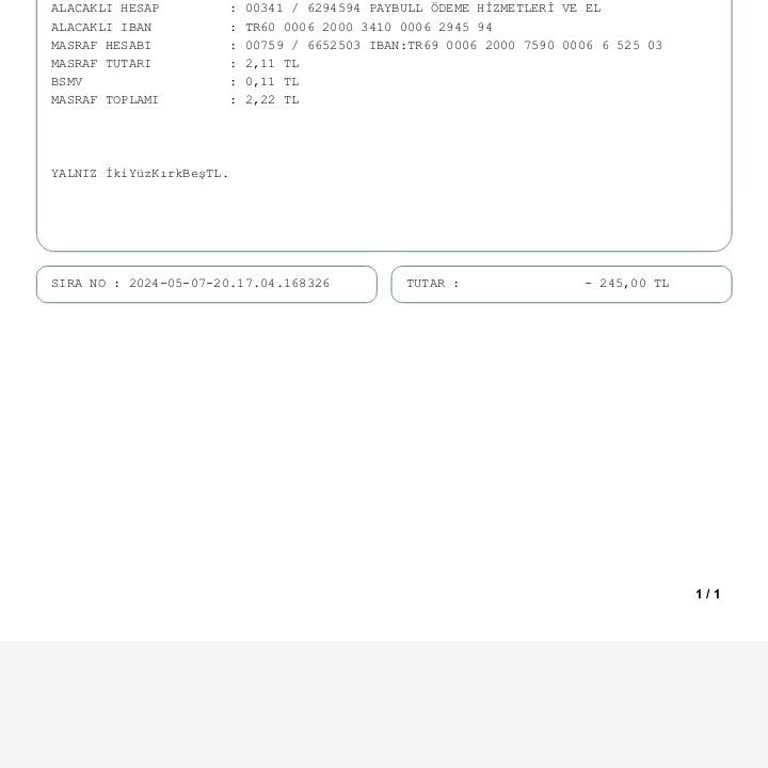 ALACAKLI HESAP : 00341 / 6294594 PAYBULL ÖDEME HİZMETLERİ VE EL
ALACAKLI IBAN : TR60 0006 2000 3410 0006 2945 94
MASRAF HESABI : 00759 / 6652503 IBAN:TR69 0006 2000 7590 0006 6 525 03
MASRAF TUTARI : 2,11 TL
BSMV : 0,11 TL
MASRAF TOPLAMI : 2,22 TL

YALNIZ İkiYüzKırkBeşTL.

SIRA NO : 2024-05-07-20.17.04.168326

TUTAR : - 245,00 TL

1 / 1